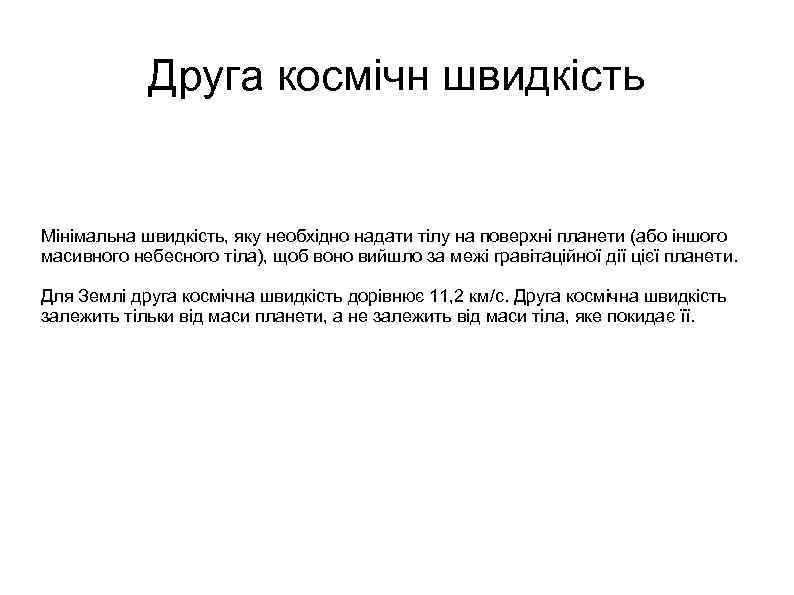 Друга космічн швидкість

Мінімальна швидкість, яку необхідно надати тілу на поверхні планети (або іншого масивного небесного тіла), щоб воно вийшло за межі гравітаційної дії цієї планети.

Для Землі друга космічна швидкість дорівнює 11,2 км/с. Друга космічна швидкість залежить тільки від маси планети, а не залежить від маси тіла, яке покидає її.